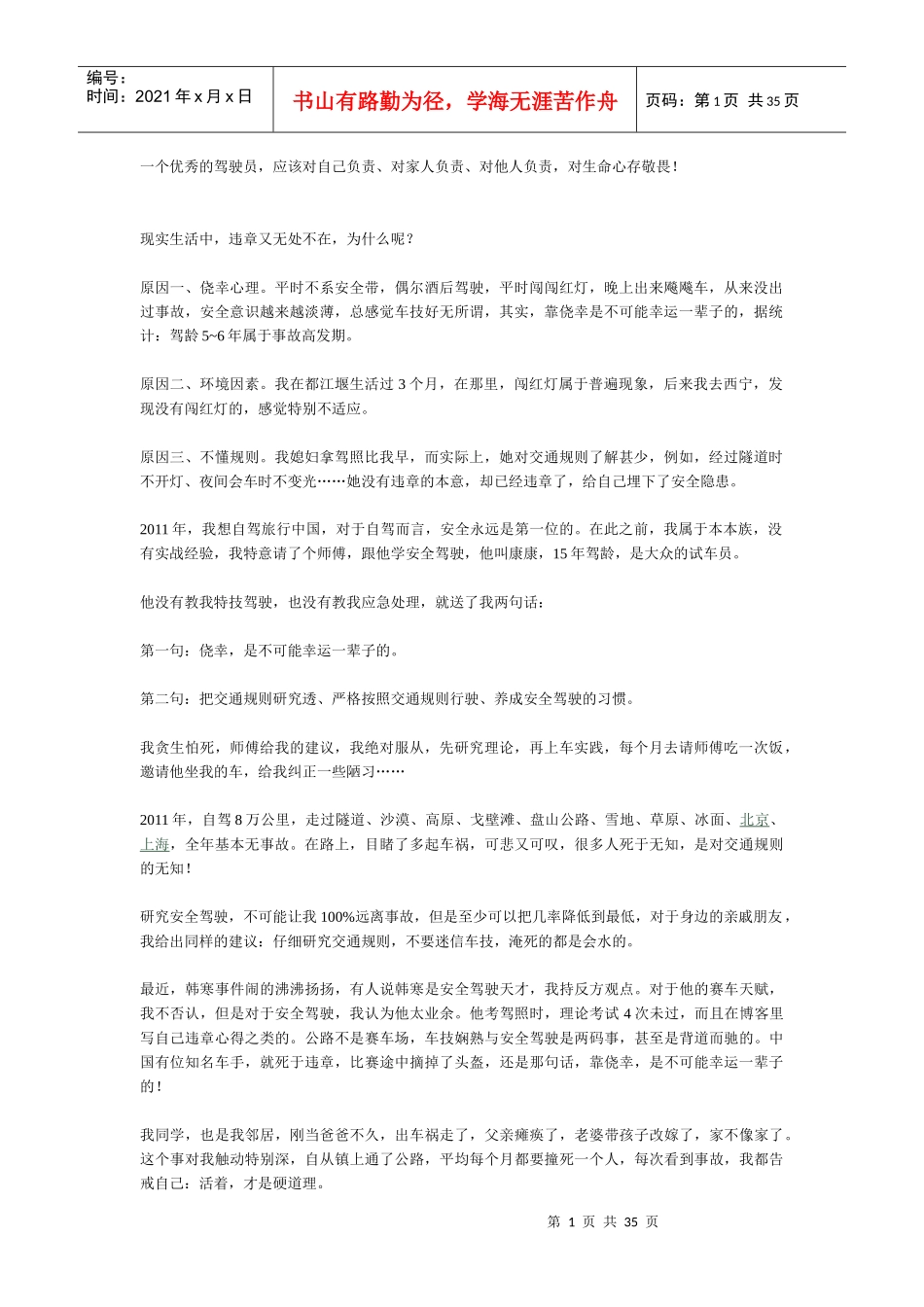 编号：
时间：2021 年 x 月 x 日

书山有路勤为径，学海无涯苦作舟

页码：第 1 页 共 35 页

一个优秀的驾驶员，应该对自己负责、对家人负责、对他人负责，对生命心存敬畏！

现实生活中，违章又无处不在，为什么呢？

原因一、侥幸心理。平时不系安全带，偶尔酒后驾驶，平时闯闯红灯，晚上出来飚飚车，从来没出过事故，安全意识越来越淡薄，总感觉车技好无所谓，其实，靠侥幸是不可能幸运一辈子的，据统计：驾龄 5~6 年属于事故高发期。

原因二、环境因素。我在都江堰生活过 3 个月，在那里，闯红灯属于普遍现象，后来我去西宁，发现没有闯红灯的，感觉特别不适应。

原因三、不懂规则。我媳妇拿驾照比我早，而实际上，她对交通规则了解甚少，例如，经过隧道时不开灯、夜间会车时不变光……她没有违章的本意，却已经违章了，给自己埋下了安全隐患。

2011 年，我想自驾旅行中国，对于自驾而言，安全永远是第一位的。在此之前，我属于本本族，没有实战经验，我特意请了个师傅，跟他学安全驾驶，他叫康康，15 年驾龄，是大众的试车员。

他没有教我特技驾驶，也没有教我应急处理，就送了我两句话：

第一句：侥幸，是不可能幸运一辈子的。

第二句：把交通规则研究透、严格按照交通规则行驶、养成安全驾驶的习惯。

我贪生怕死，师傅给我的建议，我绝对服从，先研究理论，再上车实践，每个月去请师傅吃一次饭，邀请他坐我的车，给我纠正一些陋习……

2011 年，自驾 8 万公里，走过隧道、沙漠、高原、戈壁滩、盘山公路、雪地、草原、冰面、北京、上海，全年基本无事故。在路上，目睹了多起车祸，可悲又可叹，很多人死于无知，是对交通规则的无知！

研究安全驾驶，不可能让我 100%远离事故，但是至少可以把几率降低到最低，对于身边的亲戚朋友，我给出同样的建议：仔细研究交通规则，不要迷信车技，淹死的都是会水的。

最近，韩寒事件闹的沸沸扬扬，有人说韩寒是安全驾驶天才，我持反方观点。对于他的赛车天赋，我不否认，但是对于安全驾驶，我认为他太业余。他考驾照时，理论考试 4 次未过，而且在博客里写自己违章心得之类的。公路不是赛车场，车技娴熟与安全驾驶是两码事，甚至是背道而驰的。中国有位知名车手，就死于违章，比赛途中摘掉了头盔，还是那句话，靠侥幸，是不可能幸运一辈子的！

我同学，也是我邻居，刚当爸爸不久，出车祸走了，父亲瘫痪了，老婆带孩子改嫁了，家不像家了。这个事对我触动特别深，自从镇上通了公路，平均每个月都要撞死一个人，每次看到事故，我都告戒自己：活着，才是硬道理。

第 1 页 共 35 页